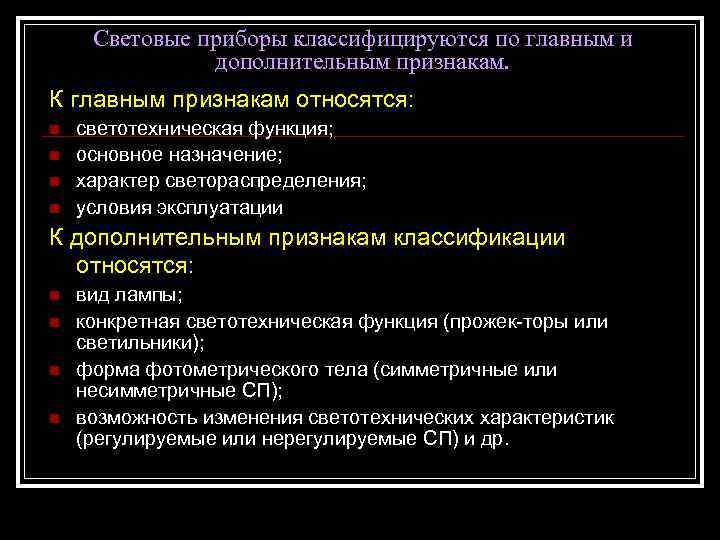 Световые приборы классифицируются по главным и дополнительным признакам.

К главным признакам относятся:

- светотехническая функция;
- основное назначение;
- характер светораспределения;
- условия эксплуатации

К дополнительным признакам классификации относятся:

- вид лампы;
- конкретная светотехническая функция (прожек-торы или светильники);
- форма фотометрического тела (симметричные или несимметричные СП);
- возможность изменения светотехнических характеристик (регулируемые или нерегулируемые СП) и др.